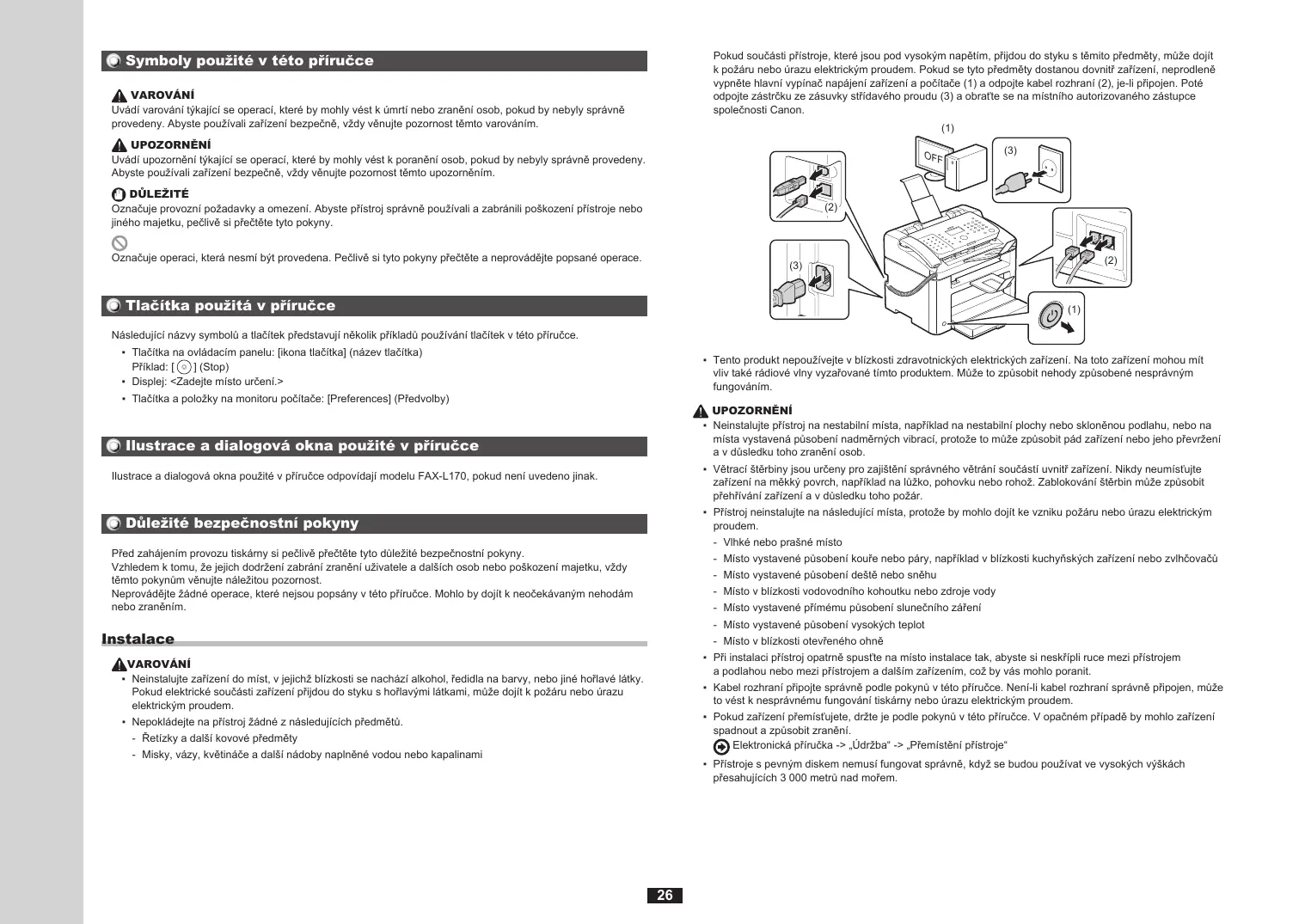 Symboly použité v této příručce

VAROVÁNÍ
Uvádí varování týkající se operací, které by mohly vést k úmrtí nebo zranění osob, pokud by nebyly správně provedeny. Abyste používali zařízení bezpečně, vždy věnujte pozornost těmto varováním.

UPOZORNĚNÍ
Uvádí upozornění týkající se operací, které by mohly vést k poranění osob, pokud by nebyly správně provedeny. Abyste používali zařízení bezpečně, vždy věnujte pozornost těmto upozorněním.

DŮLEŽITÉ
Označuje provozní požadavky a omezení. Abyste přístroj správně používali a zabránili poškození přístroje nebo jiného majetku, pečlivě si přečtěte tyto pokyny.

Označuje operaci, která nesmí být provedena. Pečlivě si tyto pokyny přečtěte a neprovádějte popsané operace.

Tlačítka použitá v příručce

Následující názvy symbolů a tlačítek představují několik příkladů používání tlačítek v této příručce.
• Tlačítka na ovládacím panelu: [ikona tlačítka] (název tlačítka)
Příklad: [ ] (Stop)
• Displej: <Zadejte místo určení.>
• Tlačítka a položky na monitoru počítače: [Preferences] (Předvolby)

Ilustrace a dialogová okna použité v příručce

Ilustrace a dialogová okna použité v příručce odpovídají modelu FAX-L170, pokud není uvedeno jinak.

Důležité bezpečnostní pokyny

Před zahájením provozu tiskárny si pečlivě přečtěte tyto důležité bezpečnostní pokyny.
Vzhledem k tomu, že jejich dodržení zabrání zranění uživatele a dalších osob nebo poškození majetku, vždy těmto pokynům věnujte náležitou pozornost.
Neprovádějte žádné operace, které nejsou popsány v této příručce. Mohlo by dojít k neočekávaným nehodám nebo zraněním.

Instalace

VAROVÁNÍ
• Neinstalujte zařízení do míst, v jejichž blízkosti se nachází alkohol, ředidla na barvy, nebo jiné hořlavé látky. Pokud elektrické součásti zařízení přijdou do styku s hořlavými látkami, může dojít k požáru nebo úrazu elektrickým proudem.
• Nepokládejte na přístroj žádné z následujících předmětů.
- Řetízky a další kovové předměty
- Misky, vázy, květináče a další nádoby naplněné vodou nebo kapalinami

Pokud součásti přístroje, které jsou pod vysokým napětím, přijdou do styku s těmito předměty, může dojít k požáru nebo úrazu elektrickým proudem. Pokud se tyto předměty dostanou dovnitř zařízení, neprodleně vypněte hlavní vypínač napájení zařízení a počítače (1) a odpojte kabel rozhraní (2), je-li připojen. Poté odpojte zástrčku ze zásuvky střídavého proudu (3) a obraťte se na místního autorizovaného zástupce společnosti Canon.

(1)
OFF
(3)
(2)
(3)
(2)
(1)

• Tento produkt nepoužívejte v blízkosti zdravotnických elektrických zařízení. Na toto zařízení mohou mít vliv také rádiové vlny vyzařované tímto produktem. Může to způsobit nehody způsobené nesprávným fungováním.

UPOZORNĚNÍ
• Neinstalujte přístroj na nestabilní místa, například na nestabilní plochy nebo skloněnou podlahu, nebo na místa vystavená působení nadměrných vibrací, protože to může způsobit pád zařízení nebo jeho převržení a v důsledku toho zranění osob.
• Větrací štěrbiny jsou určeny pro zajištění správného větrání součástí uvnitř zařízení. Nikdy neumísťujte zařízení na měkký povrch, například na lůžko, pohovku nebo rohož. Zablokování štěrbin může způsobit přehřívání zařízení a v důsledku toho požár.
• Přístroj neinstalujte na následující místa, protože by mohlo dojít ke vzniku požáru nebo úrazu elektrickým proudem.
- Vlhké nebo prašné místo
- Místo vystavené působení kouře nebo páry, například v blízkosti kuchyňských zařízení nebo zvlhčovačů
- Místo vystavené působení deště nebo sněhu
- Místo v blízkosti vodovodního kohoutku nebo zdroje vody
- Místo vystavené přímému působení slunečního záření
- Místo vystavené působení vysokých teplot
- Místo v blízkosti otevřeného ohně
• Při instalaci přístroj opatrně spusťte na místo instalace tak, abyste si neskřípli ruce mezi přístrojem a podlahou nebo mezi přístrojem a dalším zařízením, což by vás mohlo poranit.
• Kabel rozhraní připojte správně podle pokynů v této příručce. Není-li kabel rozhraní správně připojen, může to vést k nesprávnému fungování tiskárny nebo úrazu elektrickým proudem.
• Pokud zařízení přemísťujete, držte je podle pokynů v této příručce. V opačném případě by mohlo zařízení spadnout a způsobit zranění.
Elektronická příručka -> „Údržba“ -> „Přemístění přístroje“
• Přístroje s pevným diskem nemusí fungovat správně, když se budou používat ve vysokých výškách přesahujících 3 000 metrů nad mořem.

26